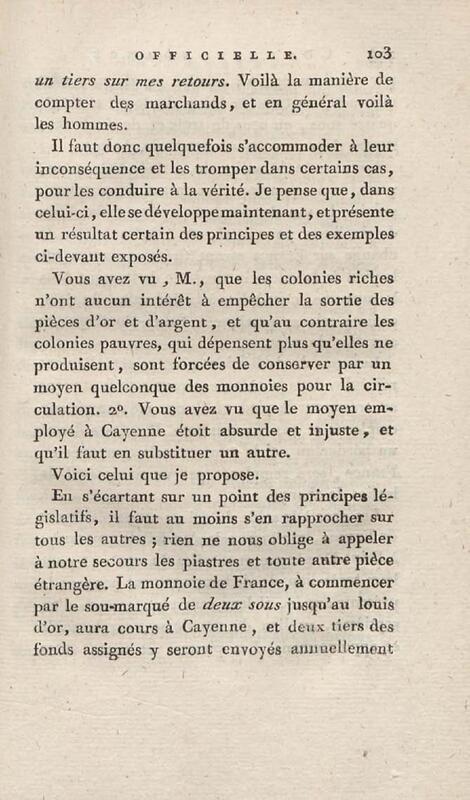 OFFICIELLE. 103

un tiers sur mes retours. Voilà la manière de compter des marchands, et en général voilà les hommes.

Il faut donc quelquefois s'accommoder à leur inconséquence et les tromper dans certains cas, pour les conduire à la vérité. Je pense que, dans celui-ci, elle se développe maintenant, et présente un résultat certain des principes et des exemples ci-devant exposés.

Vous avez vu, M., que les colonies riches n'ont aucun intérêt à empêcher la sortie des pièces d'or et d'argent, et qu'au contraire les colonies pauvres, qui dépensent plus qu'elles ne produisent, sont forcées de conserver par un moyen quelconque des monnoies pour la circulation. 2°. Vous avez vu que le moyen employé à Cayenne étoit absurde et injuste, et qu'il faut en substituer un autre.

Voici celui que je propose.

En s'écartant sur un point des principes législatifs, il faut au moins s'en rapprocher sur tous les autres ; rien ne nous oblige à appeler à notre secours les piastres et toute autre pièce étrangère. La monnoie de France, à commencer par le sou-marqué de deux sous jusqu'au louis d'or, aura cours à Cayenne, et deux tiers des fonds assignés y seront envoyés annuellement